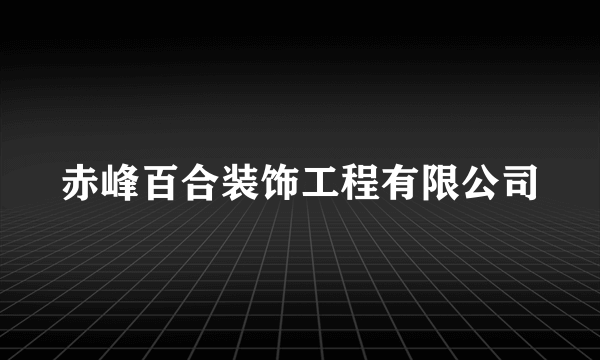 赤峰百合装饰工程有限公司